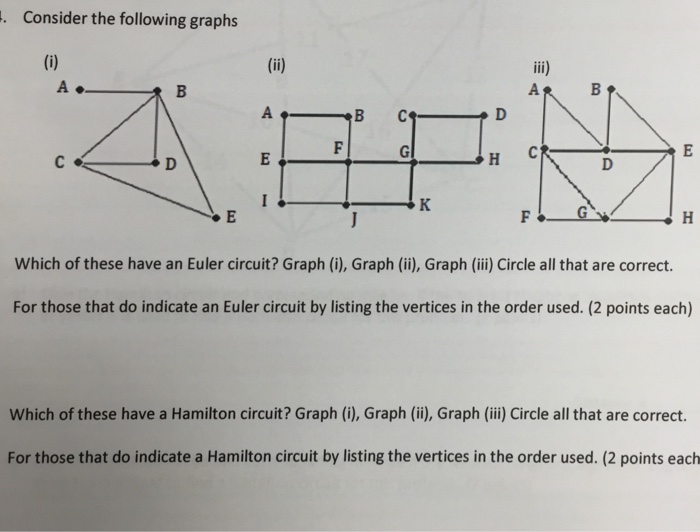 . Consider the following graphs

(i)
A B
C D
E

(ii)
A B C D
E F G H
I J K

iii)
A B
C D E
F G H

Which of these have an Euler circuit? Graph (i), Graph (ii), Graph (iii) Circle all that are correct.

For those that do indicate an Euler circuit by listing the vertices in the order used. (2 points each)

Which of these have a Hamilton circuit? Graph (i), Graph (ii), Graph (iii) Circle all that are correct.

For those that do indicate a Hamilton circuit by listing the vertices in the order used. (2 points each